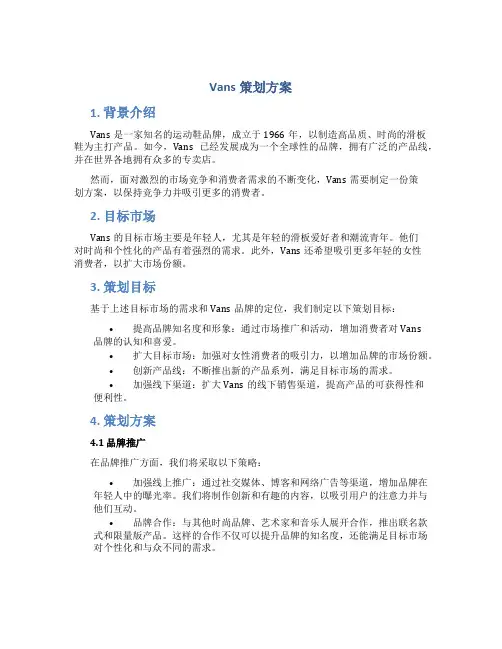 Vans 策划方案

1. 背景介绍

Vans 是一家知名的运动鞋品牌，成立于 1966 年，以制造高品质、时尚的滑板鞋为主打产品。如今，Vans 已经发展成为一个全球性的品牌，拥有广泛的产品线，并在世界各地拥有众多的专卖店。

然而，面对激烈的市场竞争和消费者需求的不断变化，Vans 需要制定一份策划方案，以保持竞争力并吸引更多的消费者。

2. 目标市场

Vans 的目标市场主要是年轻人，尤其是年轻的滑板爱好者和潮流青年。他们对时尚和个性化的产品有着强烈的需求。此外，Vans 还希望吸引更多年轻的女性消费者，以扩大市场份额。

3. 策划目标

基于上述目标市场的需求和 Vans 品牌的定位，我们制定以下策划目标：

• 提高品牌知名度和形象：通过市场推广和活动，增加消费者对 Vans 品牌的认知和喜爱。
• 扩大目标市场：加强对女性消费者的吸引力，以增加品牌的市场份额。
• 创新产品线：不断推出新的产品系列，满足目标市场的需求。
• 加强线下渠道：扩大 Vans 的线下销售渠道，提高产品的可获得性和便利性。

4. 策划方案

4.1 品牌推广

在品牌推广方面，我们将采取以下策略：

• 加强线上推广：通过社交媒体、博客和网络广告等渠道，增加品牌在年轻人中的曝光率。我们将制作创新和有趣的内容，以吸引用户的注意力并与他们互动。
• 品牌合作：与其他时尚品牌、艺术家和音乐人展开合作，推出联名款式和限量版产品。这样的合作不仅可以提升品牌的知名度，还能满足目标市场对个性化和与众不同的需求。